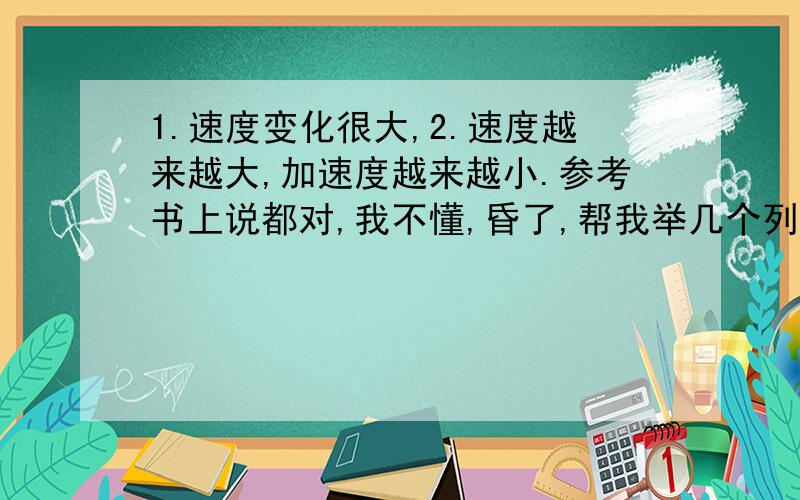 1.速度变化很大,2.速度越来越大,加速度越来越小.参考书上说都对,我不懂,昏了,帮我举几个列